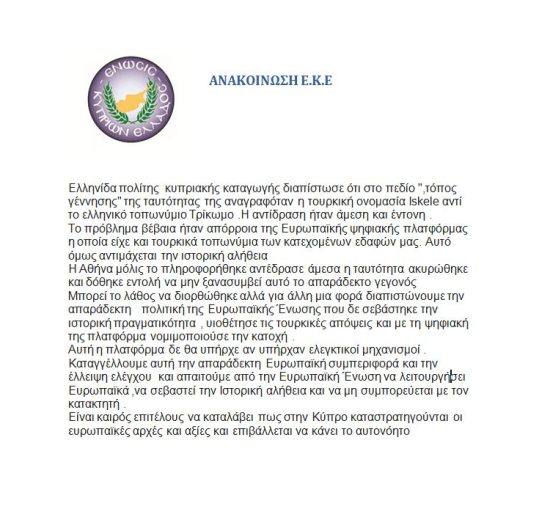 ΕΝΩϹΙϹ ΚΥΠΡΙΩΝ ΕΛΛΑΔΟϹ

ΑΝΑΚΟΙΝΩΣΗ Ε.Κ.Ε

Ελληνίδα πολίτης κυπριακής καταγωγής διαπίστωσε ότι στο πεδίο ",τόπος γέννησης" της ταυτότητας της αναγραφόταν η τουρκική ονομασία Iskele αντί το ελληνικό τοπωνύμιο Τρίκωμο .Η αντίδραση ήταν άμεση και έντονη .
Το πρόβλημα βέβαια ήταν απόρροια της Ευρωπαϊκής ψηφιακής πλατφόρμας η οποία είχε και τουρκικά τοπωνύμια των κατεχομένων εδαφών μας. Αυτό όμως αντιμάχεται την ιστορική αλήθεια
Η Αθήνα μόλις το πληροφορήθηκε αντέδρασε άμεσα η ταυτότητα ακυρώθηκε και δόθηκε εντολή να μην ξανασυμβεί αυτό το απαράδεκτο γεγονός
Μπορεί το λάθος να διορθώθηκε αλλά για άλλη μια φορά διαπιστώνουμε την απαράδεκτη πολιτική της Ευρωπαϊκής Ένωσης που δε σεβάστηκε την ιστορική πραγματικότητα , υιοθέτησε τις τουρκικές απόψεις και με τη ψηφιακή της πλατφόρμα νομιμοποιούσε την κατοχή .
Αυτή η πλατφόρμα δε θα υπήρχε αν υπήρχαν ελεγκτικοί μηχανισμοί .
Καταγγέλλουμε αυτή την απαράδεκτη Ευρωπαϊκή συμπεριφορά και την έλλειψη ελέγχου και απαιτούμε από την Ευρωπαϊκή Ένωση να λειτουργήσει Ευρωπαϊκά ,να σεβαστεί την Ιστορική αλήθεια και να μη συμπορεύεται με τον κατακτητή .
Είναι καιρός επιτέλους να καταλάβει πως στην Κύπρο καταστρατηγούνται οι ευρωπαϊκές αρχές και αξίες και επιβάλλεται να κάνει το αυτονόητο